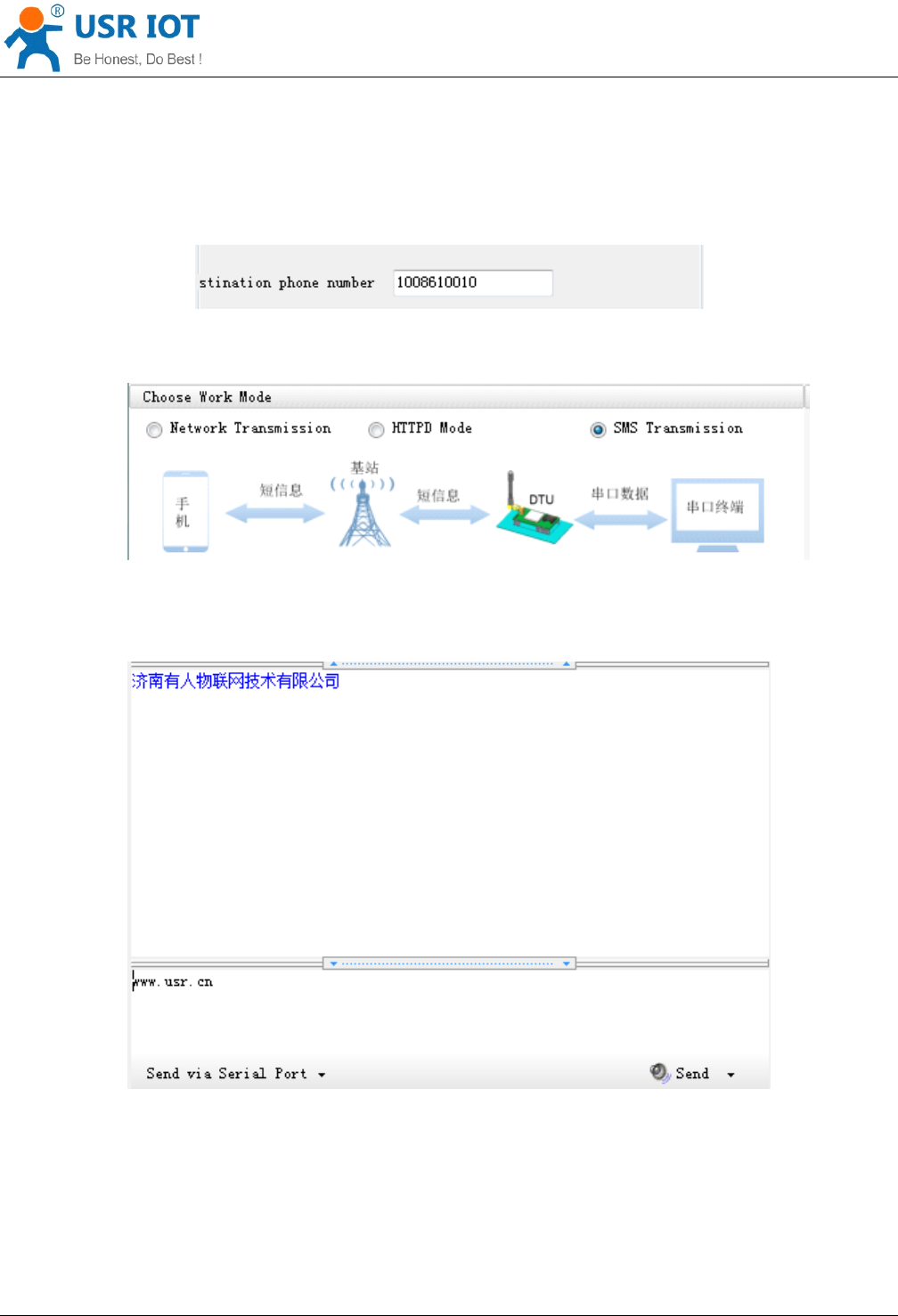 USR IOT
Be Honest, Do Best !

stination phone number 1008610010

Choose Work Mode

Network Transmission HTTPD Mode SMS Transmission

手机

短信息

基站

短信息

DTU

串口数据

串口终端

济南有人物联网技术有限公司

www.usr.cn

Send via Serial Port

Send